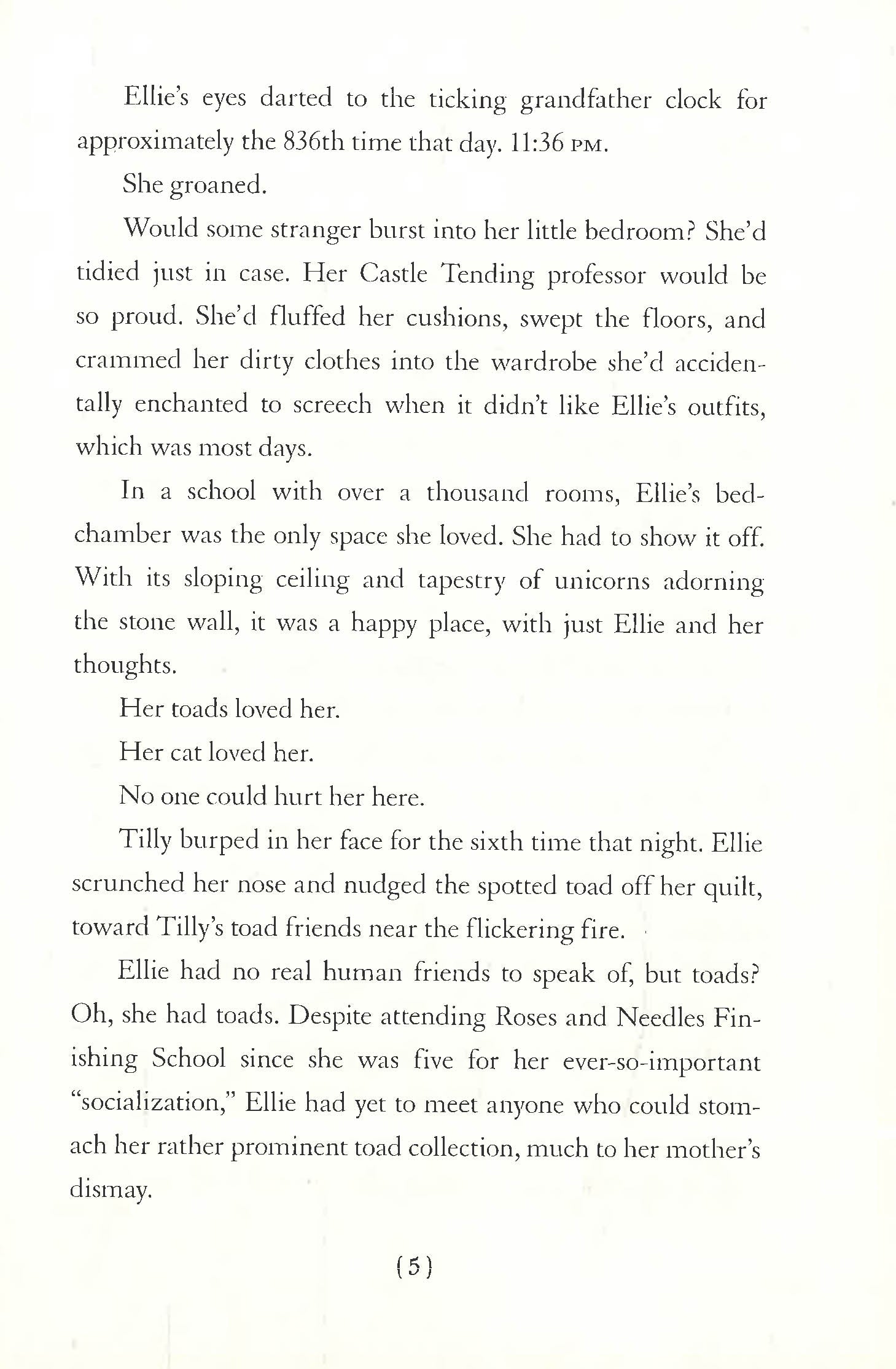 Ellie's eyes darted to the ticking grandfather clock for approximately the 836th time that day. 11:36 PM.

She groaned.

Would some stranger burst into her little bedroom? She'd tidied just in case. Her Castle Tending professor would be so proud. She'd fluffed her cushions, swept the floors, and crammed her dirty clothes into the wardrobe she'd accidentally enchanted to screech when it didn't like Ellie's outfits, which was most days.

In a school with over a thousand rooms, Ellie's bedchamber was the only space she loved. She had to show it off. With its sloping ceiling and tapestry of unicorns adorning the stone wall, it was a happy place, with just Ellie and her thoughts.

Her toads loved her.

Her cat loved her.

No one could hurt her here.

Tilly burped in her face for the sixth time that night. Ellie scrunched her nose and nudged the spotted toad off her quilt, toward Tilly's toad friends near the flickering fire.

Ellie had no real human friends to speak of, but toads? Oh, she had toads. Despite attending Roses and Needles Finishing School since she was five for her ever-so-important "socialization," Ellie had yet to meet anyone who could stomach her rather prominent toad collection, much to her mother's dismay.

(5)